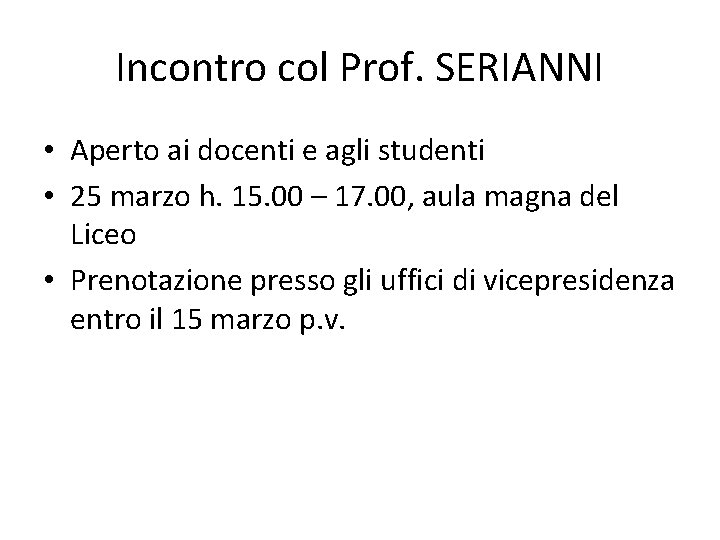 Incontro col Prof. SERIANNI

• Aperto ai docenti e agli studenti
• 25 marzo h. 15.00 – 17.00, aula magna del Liceo
• Prenotazione presso gli uffici di vicepresidenza entro il 15 marzo p.v.